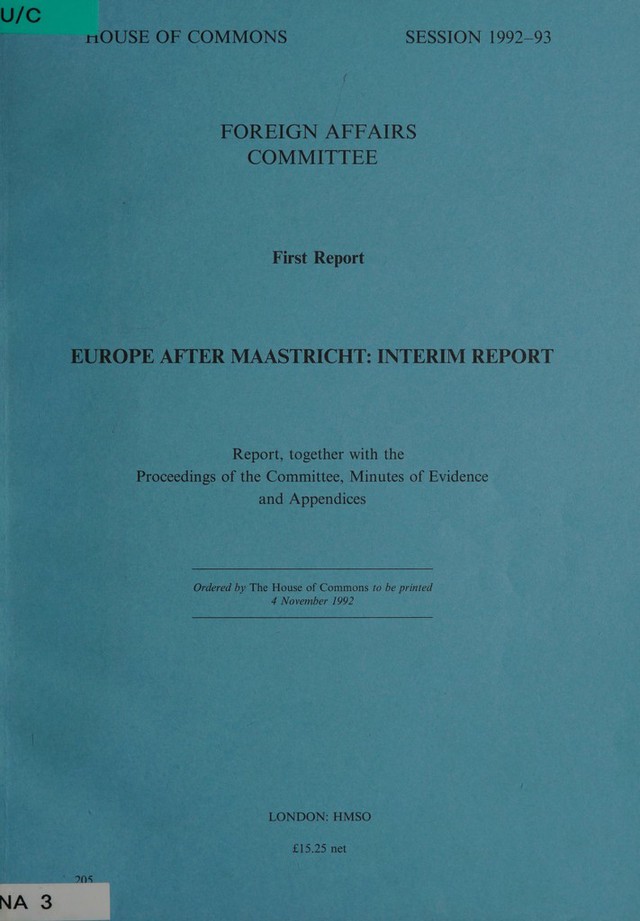 U/C

HOUSE OF COMMONS SESSION 1992–93

FOREIGN AFFAIRS COMMITTEE

First Report

EUROPE AFTER MAASTRICHT: INTERIM REPORT

Report, together with the Proceedings of the Committee, Minutes of Evidence and Appendices

Ordered by The House of Commons to be printed 4 November 1992

LONDON: HMSO

£15.25 net

205

NA 3